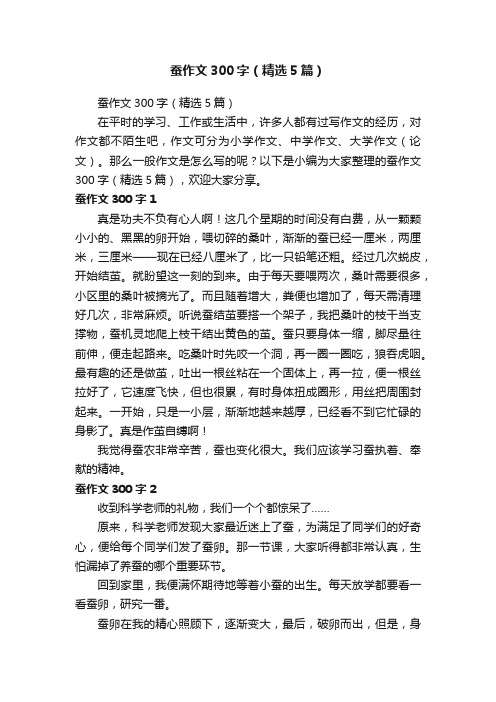 蚕作文300字（精选5篇）

蚕作文300字（精选5篇）

在平时的学习、工作或生活中，许多人都有过写作文的经历，对作文都不陌生吧，作文可分为小学作文、中学作文、大学作文（论文）。那么一般作文是怎么写的呢？以下是小编为大家整理的蚕作文300字（精选5篇），欢迎大家分享。

蚕作文300字1

真是功夫不负有心人啊！这几个星期的时间没有白费，从一颗颗小小的、黑黑的卵开始，喂切碎的桑叶，渐渐的蚕已经一厘米，两厘米，三厘米——现在已经八厘米了，比一只铅笔还粗。经过几次蜕皮，开始结茧。就盼望这一刻的到来。由于每天要喂两次，桑叶需要很多，小区里的桑叶被摘光了。而且随着增大，粪便也增加了，每天需清理好几次，非常麻烦。听说蚕结茧要搭一个架子，我把桑叶的枝干当支撑物，蚕机灵地爬上枝干结出黄色的茧。蚕只要身体一缩，脚尽量往前伸，便走起路来。吃桑叶时先咬一个洞，再一圈一圈吃，狼吞虎咽。最有趣的还是做茧，吐出一根丝粘在一个固体上，再一拉，便一根丝拉好了，它速度飞快，但也很累，有时身体扭成圆形，用丝把周围封起来。一开始，只是一小层，渐渐地越来越厚，已经看不到它忙碌的身影了。真是作茧自缚啊！

我觉得蚕农非常辛苦，蚕也变化很大。我们应该学习蚕执着、奉献的精神。

蚕作文300字2

收到科学老师的礼物，我们一个个都惊呆了……

原来，科学老师发现大家最近迷上了蚕，为满足了同学们的好奇心，便给每个同学们发了蚕卵。那一节课，大家听得都非常认真，生怕漏掉了养蚕的哪个重要环节。

回到家里，我便满怀期待地等着小蚕的出生。每天放学都要看一看蚕卵，研究一番。

蚕卵在我的精心照顾下，逐渐变大，最后，破卵而出，但是，身